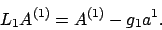 $L_1 A^{(1)} = A^{(1)} - g_1 a^1.$